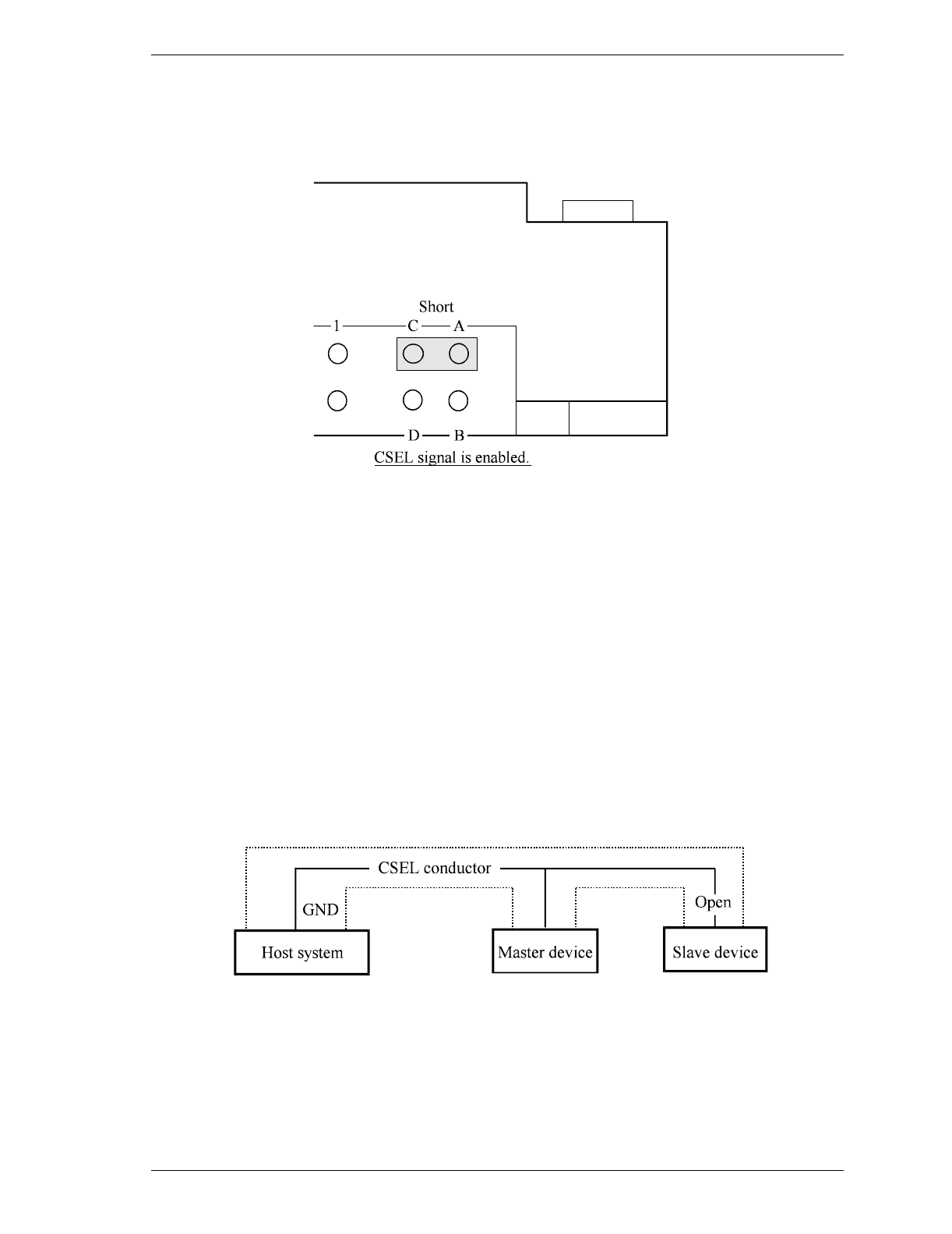 Short

1 C A

D B

CSEL signal is enabled.

CSEL conductor

GND

Open

Host system

Master device

Slave device